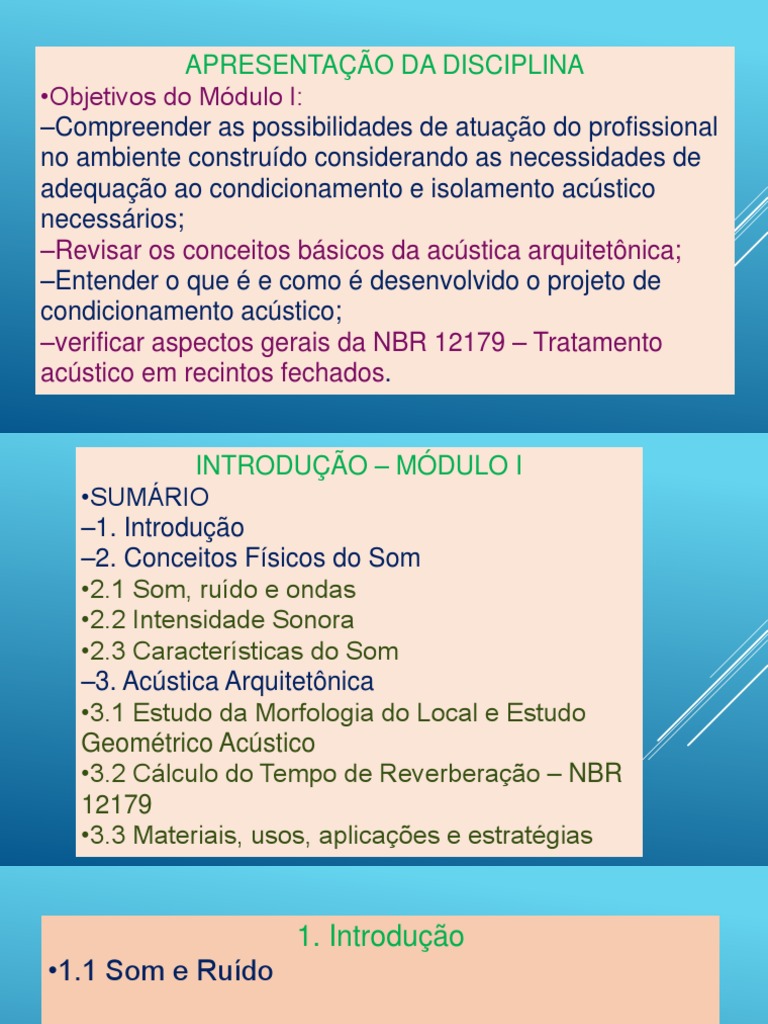 APRESENTAÇÃO DA DISCIPLINA
•Objetivos do Módulo I:
–Compreender as possibilidades de atuação do profissional no ambiente construído considerando as necessidades de adequação ao condicionamento e isolamento acústico necessários;
–Revisar os conceitos básicos da acústica arquitetônica;
–Entender o que é e como é desenvolvido o projeto de condicionamento acústico;
–verificar aspectos gerais da NBR 12179 – Tratamento acústico em recintos fechados.

INTRODUÇÃO – MÓDULO I
•SUMÁRIO
–1. Introdução
–2. Conceitos Físicos do Som
•2.1 Som, ruído e ondas
•2.2 Intensidade Sonora
•2.3 Características do Som
–3. Acústica Arquitetônica
•3.1 Estudo da Morfologia do Local e Estudo Geométrico Acústico
•3.2 Cálculo do Tempo de Reverberação – NBR 12179
•3.3 Materiais, usos, aplicações e estratégias

1. Introdução
•1.1 Som e Ruído